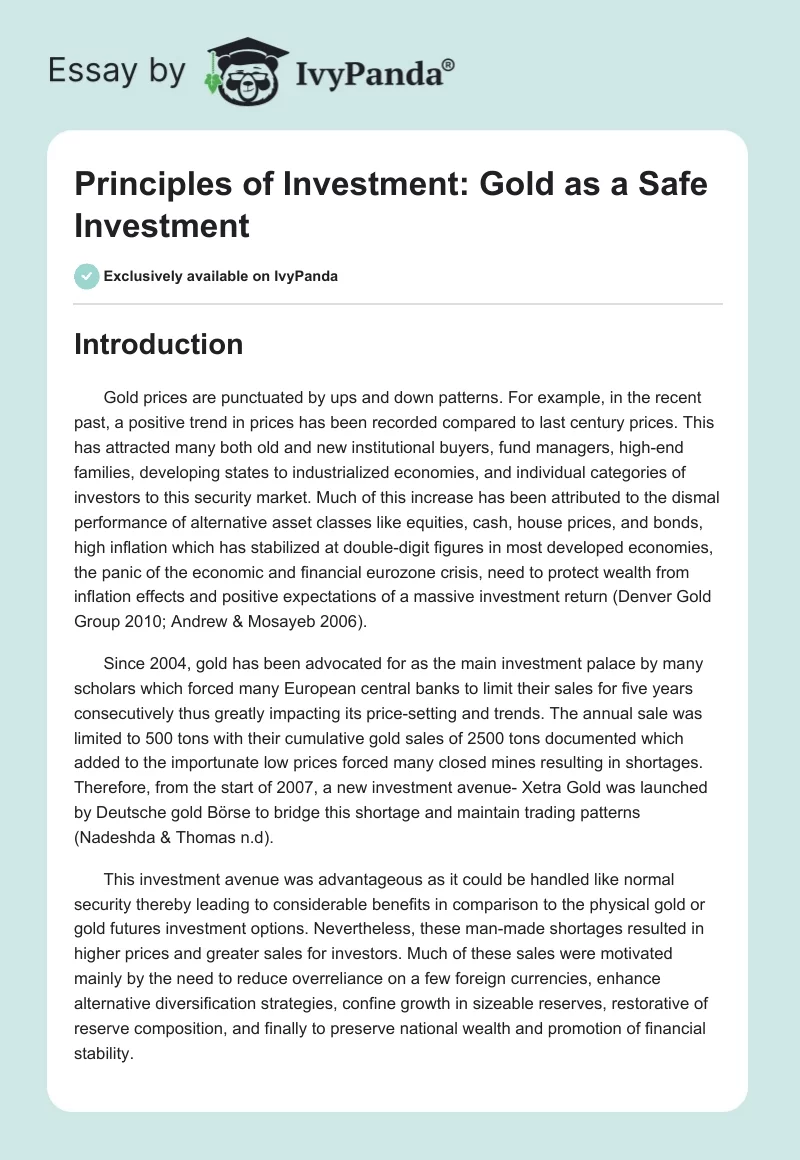 Essay by IvyPanda®

Principles of Investment: Gold as a Safe Investment

Exclusively available on IvyPanda

Introduction

Gold prices are punctuated by ups and down patterns. For example, in the recent past, a positive trend in prices has been recorded compared to last century prices. This has attracted many both old and new institutional buyers, fund managers, high-end families, developing states to industrialized economies, and individual categories of investors to this security market. Much of this increase has been attributed to the dismal performance of alternative asset classes like equities, cash, house prices, and bonds, high inflation which has stabilized at double-digit figures in most developed economies, the panic of the economic and financial eurozone crisis, need to protect wealth from inflation effects and positive expectations of a massive investment return (Denver Gold Group 2010; Andrew & Mosayeb 2006).

Since 2004, gold has been advocated for as the main investment palace by many scholars which forced many European central banks to limit their sales for five years consecutively thus greatly impacting its price-setting and trends. The annual sale was limited to 500 tons with their cumulative gold sales of 2500 tons documented which added to the importunate low prices forced many closed mines resulting in shortages. Therefore, from the start of 2007, a new investment avenue- Xetra Gold was launched by Deutsche gold Börse to bridge this shortage and maintain trading patterns (Nadeshda & Thomas n.d).

This investment avenue was advantageous as it could be handled like normal security thereby leading to considerable benefits in comparison to the physical gold or gold futures investment options. Nevertheless, these man-made shortages resulted in higher prices and greater sales for investors. Much of these sales were motivated mainly by the need to reduce overreliance on a few foreign currencies, enhance alternative diversification strategies, confine growth in sizeable reserves, restorative of reserve composition, and finally to preserve national wealth and promotion of financial stability.